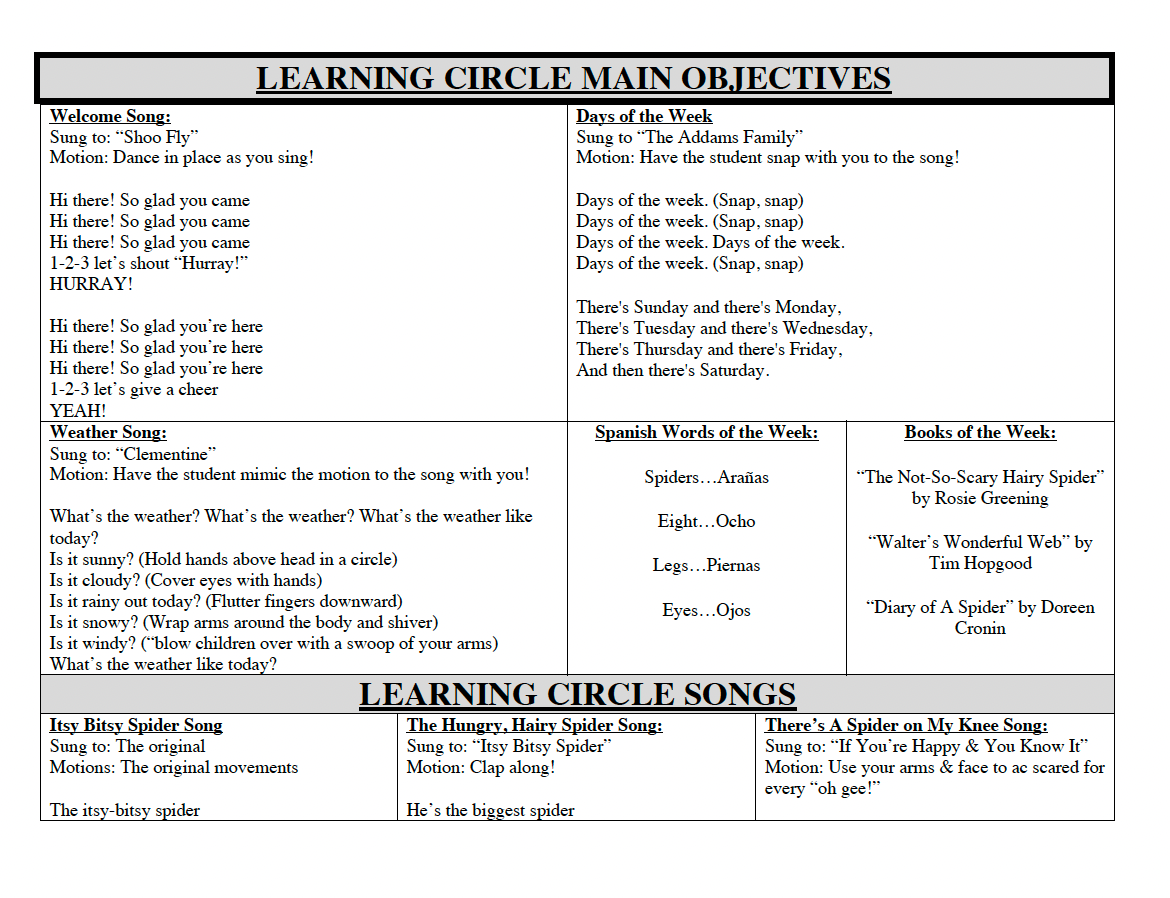 LEARNING CIRCLE MAIN OBJECTIVES

Welcome Song:
Sung to: “Shoo Fly”
Motion: Dance in place as you sing!

Hi there! So glad you came
Hi there! So glad you came
Hi there! So glad you came
1-2-3 let’s shout “Hurray!”
HURRAY!

Hi there! So glad you’re here
Hi there! So glad you’re here
Hi there! So glad you’re here
1-2-3 let’s give a cheer
YEAH!

Days of the Week
Sung to “The Addams Family”
Motion: Have the student snap with you to the song!

Days of the week. (Snap, snap)
Days of the week. (Snap, snap)
Days of the week. Days of the week.
Days of the week. (Snap, snap)

There's Sunday and there's Monday,
There's Tuesday and there's Wednesday,
There's Thursday and there's Friday,
And then there's Saturday.

Weather Song:
Sung to: “Clementine”
Motion: Have the student mimic the motion to the song with you!

What’s the weather? What’s the weather? What’s the weather like today?
Is it sunny? (Hold hands above head in a circle)
Is it cloudy? (Cover eyes with hands)
Is it rainy out today? (Flutter fingers downward)
Is it snowy? (Wrap arms around the body and shiver)
Is it windy? (“blow children over with a swoop of your arms)
What’s the weather like today?

Spanish Words of the Week:

Spiders…Arañas

Eight…Ocho

Legs…Piernas

Eyes…Ojos

Books of the Week:

“The Not-So-Scary Hairy Spider” by Rosie Greening

“Walter’s Wonderful Web” by Tim Hopgood

“Diary of A Spider” by Doreen Cronin

LEARNING CIRCLE SONGS

Itsy Bitsy Spider Song
Sung to: The original
Motions: The original movements

The itsy-bitsy spider

The Hungry, Hairy Spider Song:
Sung to: “Itsy Bitsy Spider”
Motion: Clap along!

He’s the biggest spider

There’s A Spider on My Knee Song:
Sung to: “If You’re Happy & You Know It”
Motion: Use your arms & face to ac scared for every “oh gee!”